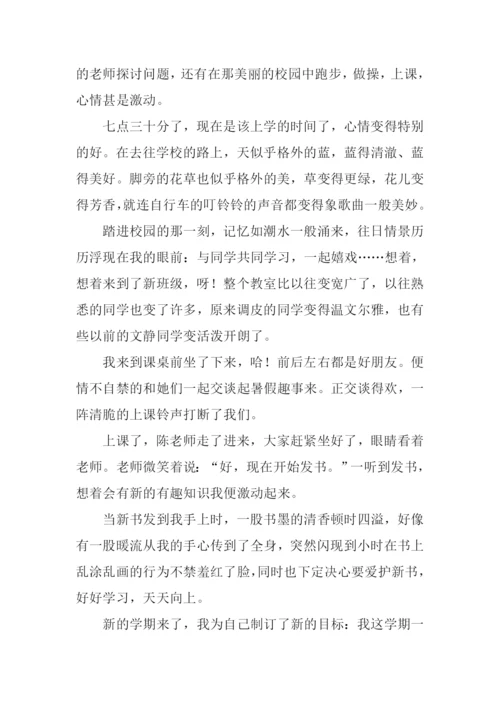 的老师探讨问题，还有在那美丽的校园中跑步，做操，上课，心情甚是激动。

七点三十分了，现在是该上学的时间了，心情变得特别的好。在去往学校的路上，天似乎格外的蓝，蓝得清澈、蓝得美好。脚旁的花草也似乎格外的美，草变得更绿，花儿变得芳香，就连自行车的叮铃铃的声音都变得象歌曲一般美妙。

踏进校园的那一刻，记忆如潮水一般涌来，往日情景历历浮现在我的眼前：与同学共同学习，一起嬉戏……想着，想着来到了新班级，呀！整个教室比以往变宽广了，以往熟悉的同学也变了许多，原来调皮的同学变得温文尔雅，也有些以前的文静同学变活泼开朗了。

我来到课桌前坐了下来，哈！前后左右都是好朋友。便情不自禁的和她们一起交谈起暑假趣事来。正交谈得欢，一阵清脆的上课铃声打断了我们。

上课了，陈老师走了进来，大家赶紧坐好了，眼睛看着老师。老师微笑着说：“好，现在开始发书。”一听到发书，想着会有新的有趣知识我便激动起来。

当新书发到我手上时，一股书墨的清香顿时四溢，好像有一股暖流从我的手心传到了全身，突然闪现到小时在书上乱涂乱画的行为不禁羞红了脸，同时也下定决心要爱护新书，好好学习，天天向上。

新的学期来了，我为自己制订了新的目标：我这学期一